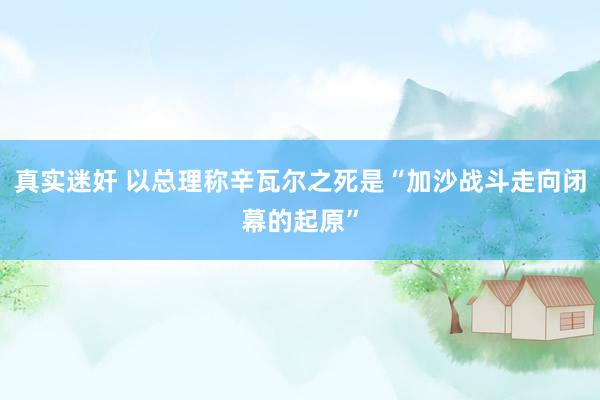 真实迷奸 以总理称辛瓦尔之死是“加沙战斗走向闭幕的起原”